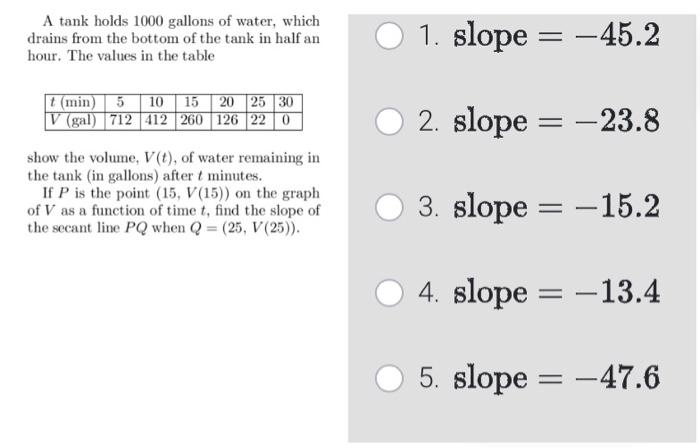 A tank holds 1000 gallons of water, which drains from the bottom of the tank in half an hour. The values in the table

| $t$ (min) | 5 | 10 | 15 | 20 | 25 | 30 |
|---|---|---|---|---|---|---|
| $V$ (gal) | 712 | 412 | 260 | 126 | 22 | 0 |

show the volume, $V(t)$, of water remaining in the tank (in gallons) after $t$ minutes.

If $P$ is the point $(15, V(15))$ on the graph of $V$ as a function of time $t$, find the slope of the secant line $PQ$ when $Q = (25, V(25))$.

1. slope $= -45.2$

2. slope $= -23.8$

3. slope $= -15.2$

4. slope $= -13.4$

5. slope $= -47.6$